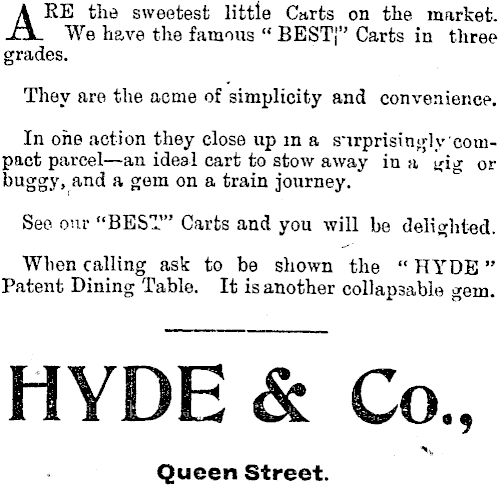 ARE the sweetest little Carts on the market. We have the famous "BEST" Carts in three grades.

They are the acme of simplicity and convenience.

In one action they close up in a surprisingly compact parcel—an ideal cart to stow away in a gig or buggy, and a gem on a train journey.

See our "BEST" Carts and you will be delighted.

When calling ask to be shown the "HYDE" Patent Dining Table. It is another collapsable gem.

HYDE & Co.,

Queen Street.